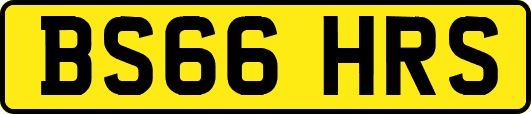 BS66 HRS